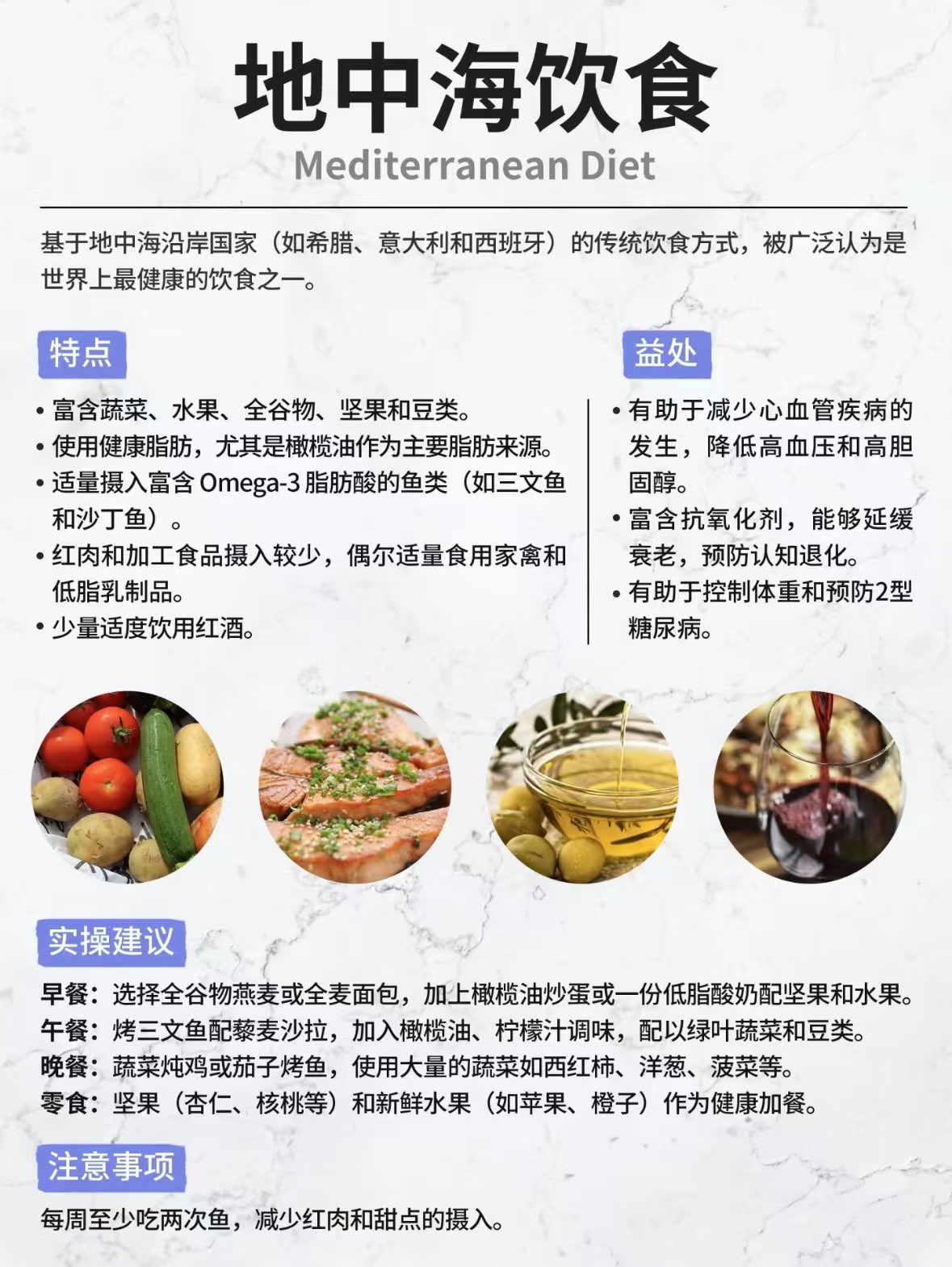 地中海饮食
Mediterranean Diet

基于地中海沿岸国家（如希腊、意大利和西班牙）的传统饮食方式，被广泛认为是世界上最健康的饮食之一。

特点

• 富含蔬菜、水果、全谷物、坚果和豆类。
• 使用健康脂肪，尤其是橄榄油作为主要脂肪来源。
• 适量摄入富含Omega-3脂肪酸的鱼类（如三文鱼和沙丁鱼）。
• 红肉和加工食品摄入较少，偶尔适量食用家禽和低脂乳制品。
• 少量适度饮用红酒。

益处

• 有助于减少心血管疾病的发生，降低高血压和高胆固醇。
• 富含抗氧化剂，能够延缓衰老，预防认知退化。
• 有助于控制体重和预防2型糖尿病。

实操建议

早餐：选择全谷物燕麦或全麦面包，加上橄榄油炒蛋或一份低脂酸奶配坚果和水果。
午餐：烤三文鱼配藜麦沙拉，加入橄榄油、柠檬汁调味，配以绿叶蔬菜和豆类。
晚餐：蔬菜炖鸡或茄子烤鱼，使用大量的蔬菜如西红柿、洋葱、菠菜等。
零食：坚果（杏仁、核桃等）和新鲜水果（如苹果、橙子）作为健康加餐。

注意事项

每周至少吃两次鱼，减少红肉和甜点的摄入。